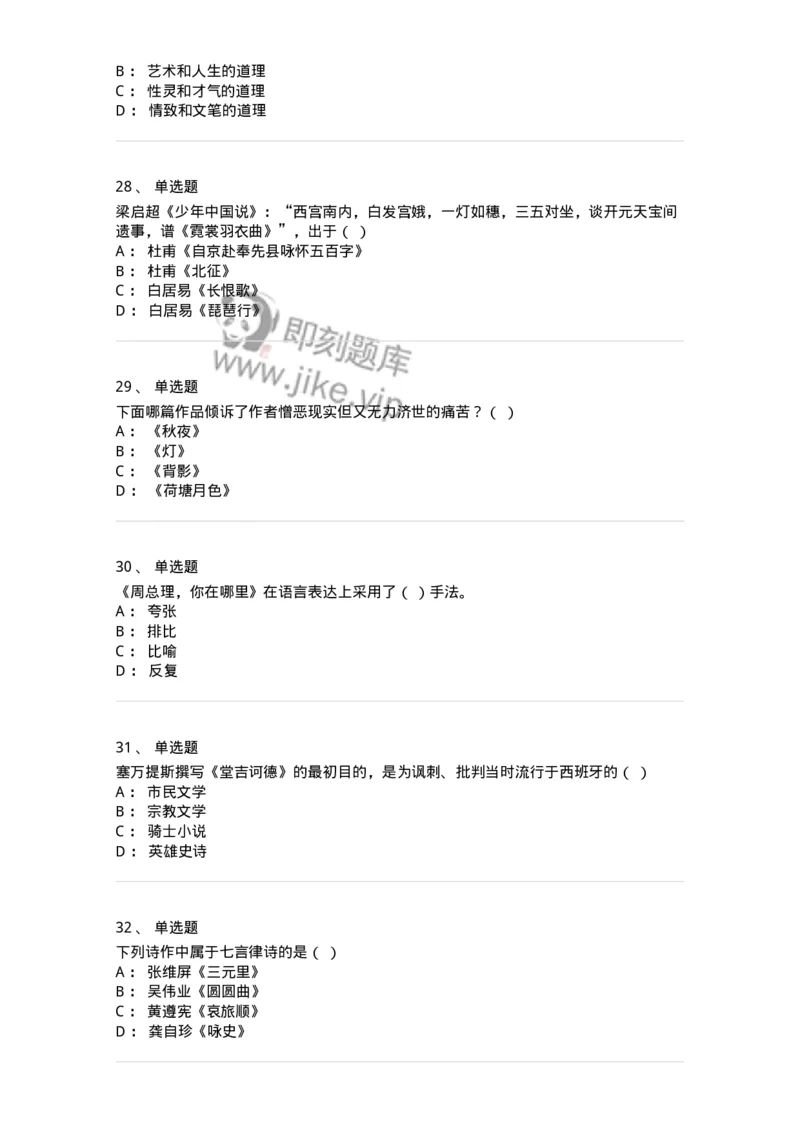 B： 艺术和人生的道理
C： 性灵和才气的道理
D： 情致和文笔的道理

28、 单选题
梁启超《少年中国说》：“西宫南内，白发宫娥，一灯如穗，三五对坐，谈开元天宝间遗事，谱《霓裳羽衣曲》”，出于（ ）
A： 杜甫《自京赴奉先县咏怀五百字》
B： 杜甫《北征》
C： 白居易《长恨歌》
D： 白居易《琵琶行》

即刻题库
www.jike.vip

29、 单选题
下面哪篇作品倾诉了作者憎恶现实但又无力济世的痛苦？（ ）
A： 《秋夜》
B： 《灯》
C： 《背影》
D： 《荷塘月色》

30、 单选题
《周总理，你在哪里》在语言表达上采用了（ ）手法。
A： 夸张
B： 排比
C： 比喻
D： 反复

31、 单选题
塞万提斯撰写《堂吉诃德》的最初目的，是为讽刺、批判当时流行于西班牙的（ ）
A： 市民文学
B： 宗教文学
C： 骑士小说
D： 英雄史诗

32、 单选题
下列诗作中属于七言律诗的是（ ）
A： 张维屏《三元里》
B： 吴伟业《圆圆曲》
C： 黄遵宪《哀旅顺》
D： 龚自珍《咏史》